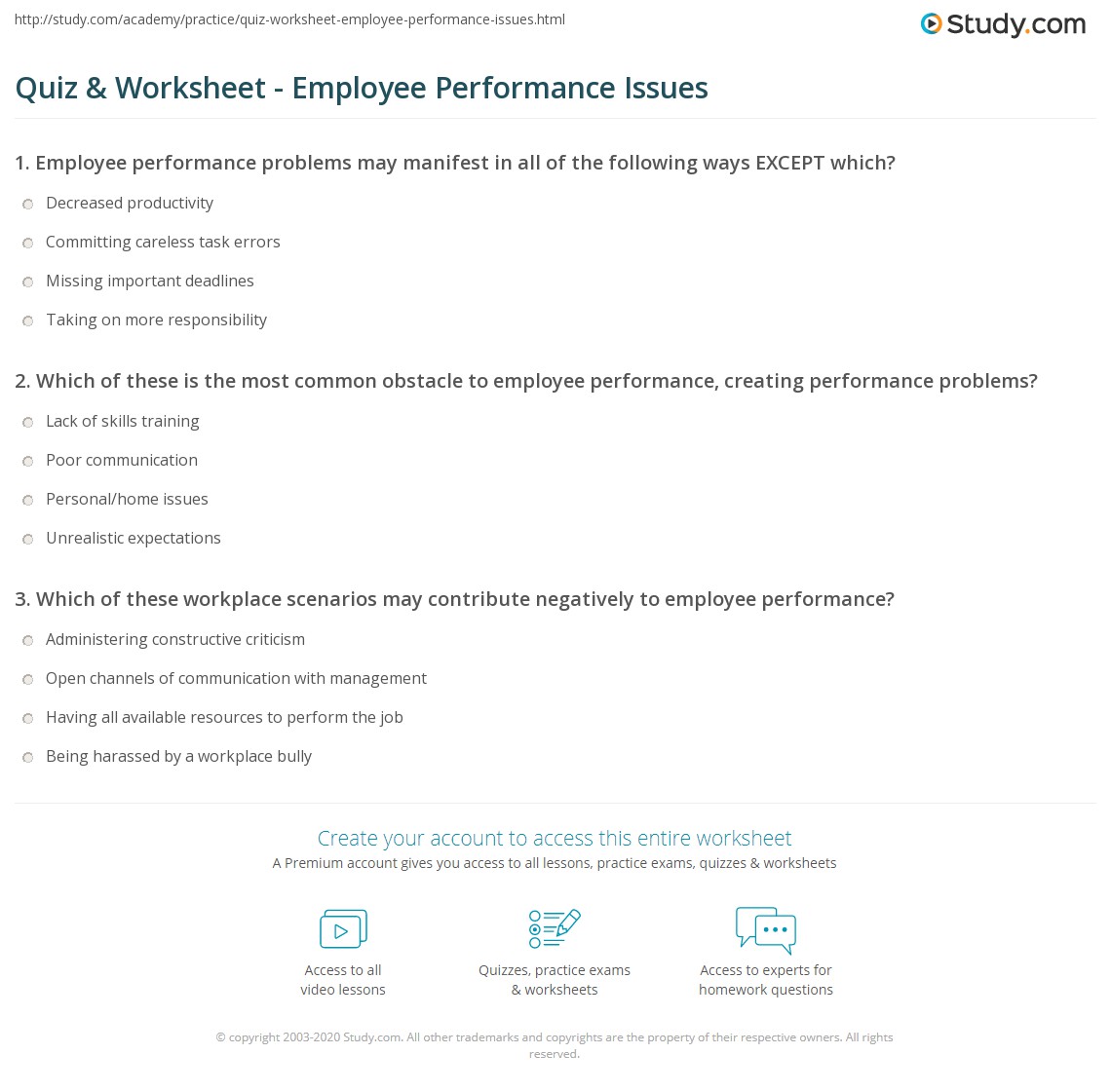 http://study.com/academy/practice/quiz-worksheet-employee-performance-issues.html

Study.com

Quiz & Worksheet - Employee Performance Issues

1. Employee performance problems may manifest in all of the following ways EXCEPT which?

Decreased productivity

Committing careless task errors

Missing important deadlines

Taking on more responsibility

2. Which of these is the most common obstacle to employee performance, creating performance problems?

Lack of skills training

Poor communication

Personal/home issues

Unrealistic expectations

3. Which of these workplace scenarios may contribute negatively to employee performance?

Administering constructive criticism

Open channels of communication with management

Having all available resources to perform the job

Being harassed by a workplace bully

Create your account to access this entire worksheet

A Premium account gives you access to all lessons, practice exams, quizzes & worksheets

Access to all video lessons

Quizzes, practice exams & worksheets

Access to experts for homework questions

© copyright 2003-2020 Study.com. All other trademarks and copyrights are the property of their respective owners. All rights reserved.